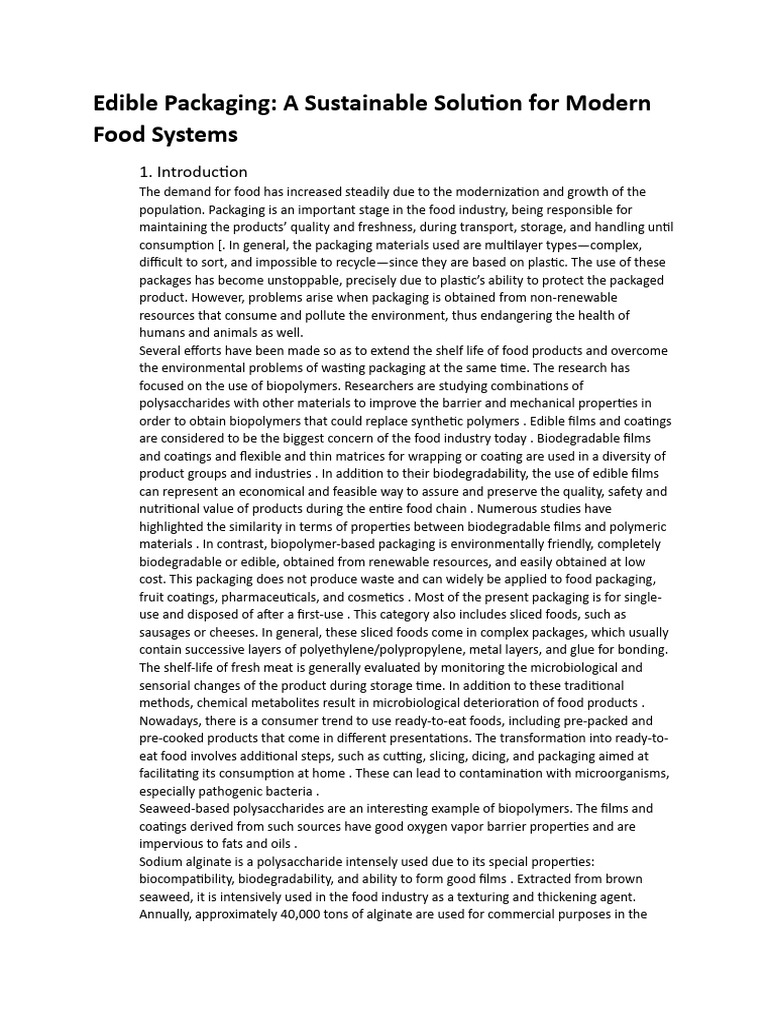 Edible Packaging: A Sustainable Solution for Modern Food Systems

1. Introduction

The demand for food has increased steadily due to the modernization and growth of the population. Packaging is an important stage in the food industry, being responsible for maintaining the products' quality and freshness, during transport, storage, and handling until consumption [. In general, the packaging materials used are multilayer types—complex, difficult to sort, and impossible to recycle—since they are based on plastic. The use of these packages has become unstoppable, precisely due to plastic's ability to protect the packaged product. However, problems arise when packaging is obtained from non-renewable resources that consume and pollute the environment, thus endangering the health of humans and animals as well.

Several efforts have been made so as to extend the shelf life of food products and overcome the environmental problems of wasting packaging at the same time. The research has focused on the use of biopolymers. Researchers are studying combinations of polysaccharides with other materials to improve the barrier and mechanical properties in order to obtain biopolymers that could replace synthetic polymers . Edible films and coatings are considered to be the biggest concern of the food industry today . Biodegradable films and coatings and flexible and thin matrices for wrapping or coating are used in a diversity of product groups and industries . In addition to their biodegradability, the use of edible films can represent an economical and feasible way to assure and preserve the quality, safety and nutritional value of products during the entire food chain . Numerous studies have highlighted the similarity in terms of properties between biodegradable films and polymeric materials . In contrast, biopolymer-based packaging is environmentally friendly, completely biodegradable or edible, obtained from renewable resources, and easily obtained at low cost. This packaging does not produce waste and can widely be applied to food packaging, fruit coatings, pharmaceuticals, and cosmetics . Most of the present packaging is for single-use and disposed of after a first-use . This category also includes sliced foods, such as sausages or cheeses. In general, these sliced foods come in complex packages, which usually contain successive layers of polyethylene/polypropylene, metal layers, and glue for bonding. The shelf-life of fresh meat is generally evaluated by monitoring the microbiological and sensorial changes of the product during storage time. In addition to these traditional methods, chemical metabolites result in microbiological deterioration of food products . Nowadays, there is a consumer trend to use ready-to-eat foods, including pre-packed and pre-cooked products that come in different presentations. The transformation into ready-to-eat food involves additional steps, such as cutting, slicing, dicing, and packaging aimed at facilitating its consumption at home . These can lead to contamination with microorganisms, especially pathogenic bacteria .

Seaweed-based polysaccharides are an interesting example of biopolymers. The films and coatings derived from such sources have good oxygen vapor barrier properties and are impervious to fats and oils .

Sodium alginate is a polysaccharide intensely used due to its special properties: biocompatibility, biodegradability, and ability to form good films . Extracted from brown seaweed, it is intensively used in the food industry as a texturing and thickening agent. Annually, approximately 40,000 tons of alginate are used for commercial purposes in the